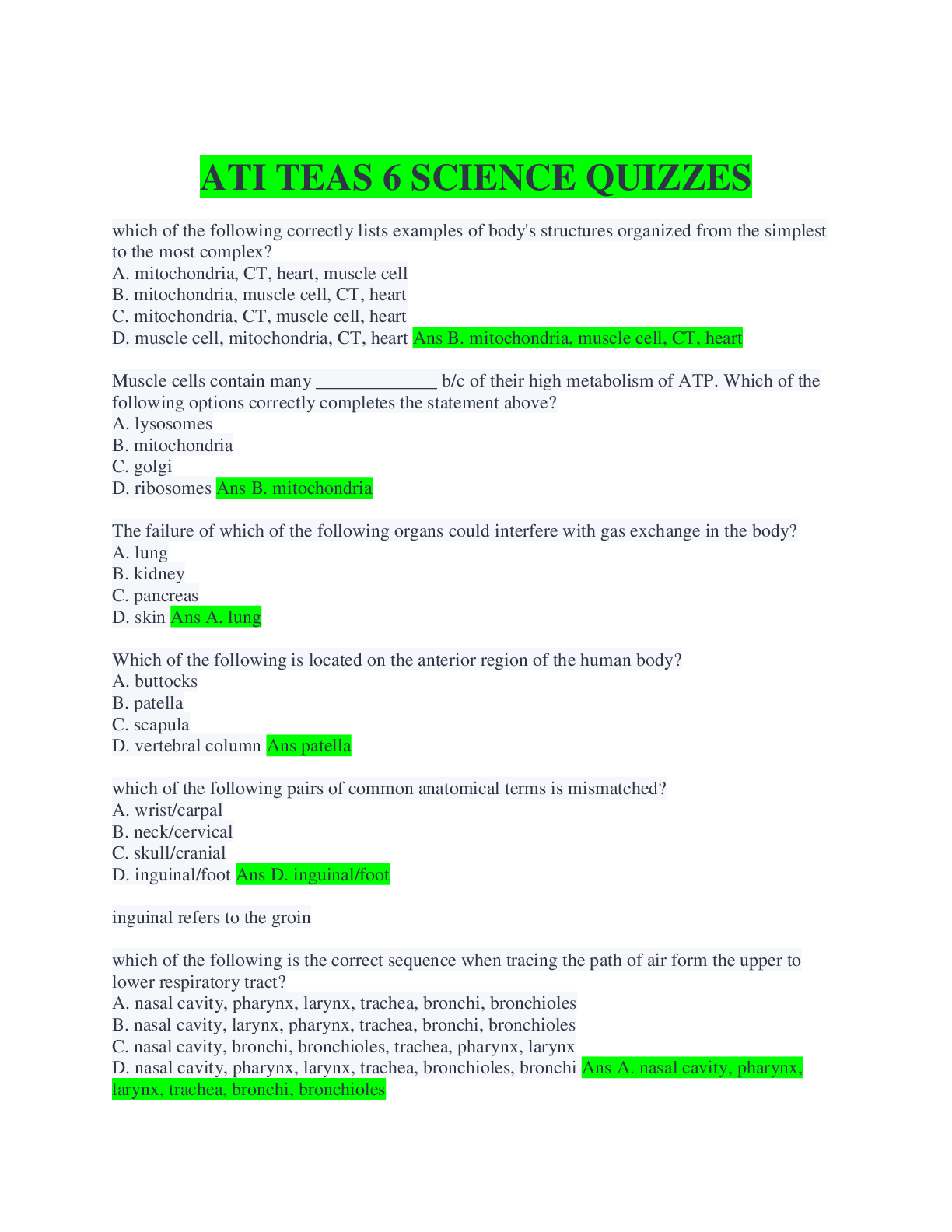 ATI TEAS 6 SCIENCE QUIZZES

which of the following correctly lists examples of body's structures organized from the simplest to the most complex?
A. mitochondria, CT, heart, muscle cell
B. mitochondria, muscle cell, CT, heart
C. mitochondria, CT, muscle cell, heart
D. muscle cell, mitochondria, CT, heart Ans B. mitochondria, muscle cell, CT, heart

Muscle cells contain many _____________ b/c of their high metabolism of ATP. Which of the following options correctly completes the statement above?
A. lysosomes
B. mitochondria
C. golgi
D. ribosomes Ans B. mitochondria

The failure of which of the following organs could interfere with gas exchange in the body?
A. lung
B. kidney
C. pancreas
D. skin Ans A. lung

Which of the following is located on the anterior region of the human body?
A. buttocks
B. patella
C. scapula
D. vertebral column Ans patella

which of the following pairs of common anatomical terms is mismatched?
A. wrist/carpal
B. neck/cervical
C. skull/cranial
D. inguinal/foot Ans D. inguinal/foot

inguinal refers to the groin

which of the following is the correct sequence when tracing the path of air form the upper to lower respiratory tract?
A. nasal cavity, pharynx, larynx, trachea, bronchi, bronchioles
B. nasal cavity, larynx, pharynx, trachea, bronchi, bronchioles
C. nasal cavity, bronchi, bronchioles, trachea, pharynx, larynx
D. nasal cavity, pharynx, larynx, trachea, bronchioles, bronchi Ans A. nasal cavity, pharynx, larynx, trachea, bronchi, bronchioles